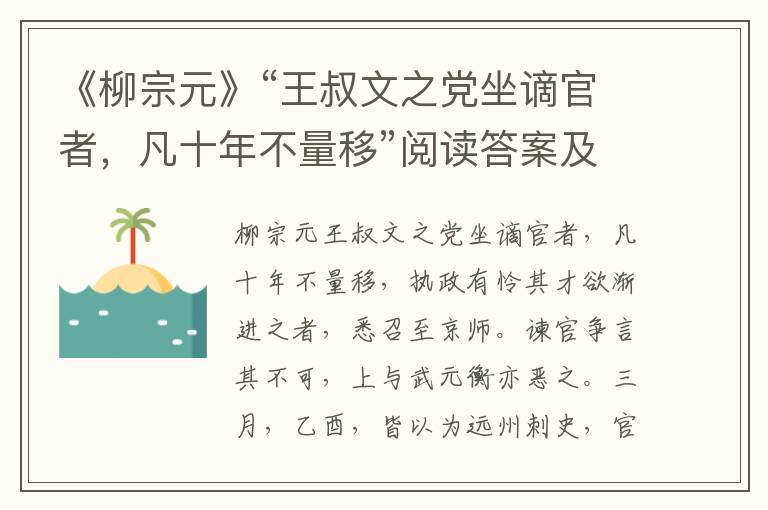 《柳宗元》“王叔文之党坐谪官者，凡十年不量移”阅读答案及

柳宗元王叔文之党坐谪官者，凡十年不量移，执政有怜其才欲渐进之者，悉召至京师。谏官争言其不可，上与武元衡亦恶之。三月，乙酉，皆以为远州刺史，官